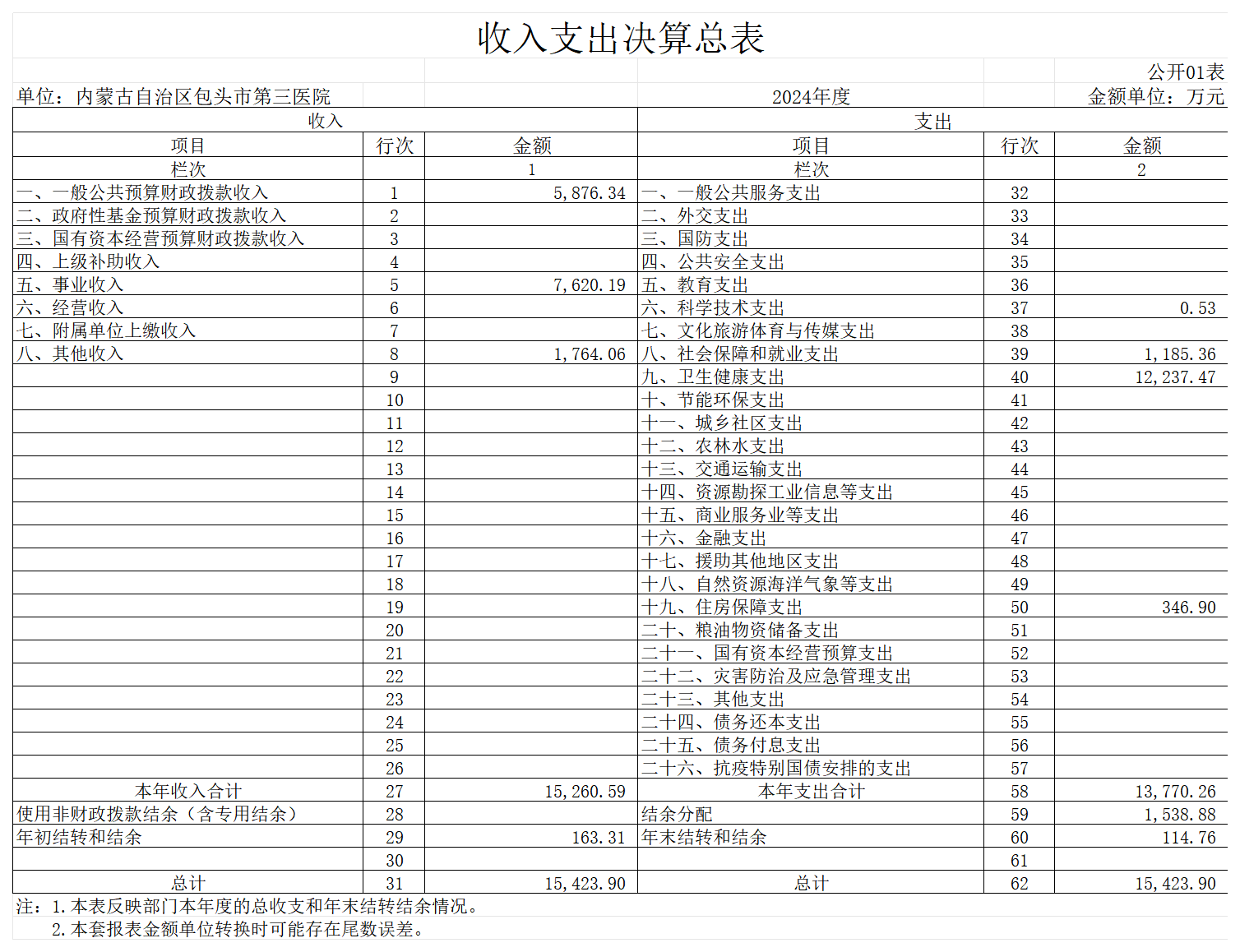 收入支出决算总表

公开01表

单位：内蒙古自治区包头市第三医院　　2024年度　　金额单位：万元

| 收入 | | | 支出 | | |
|---|---|---|---|---|---|
| 项目 | 行次 | 金额 | 项目 | 行次 | 金额 |
| 栏次 | | 1 | 栏次 | | 2 |
| 一、一般公共预算财政拨款收入 | 1 | 5,876.34 | 一、一般公共服务支出 | 32 | |
| 二、政府性基金预算财政拨款收入 | 2 | | 二、外交支出 | 33 | |
| 三、国有资本经营预算财政拨款收入 | 3 | | 三、国防支出 | 34 | |
| 四、上级补助收入 | 4 | | 四、公共安全支出 | 35 | |
| 五、事业收入 | 5 | 7,620.19 | 五、教育支出 | 36 | |
| 六、经营收入 | 6 | | 六、科学技术支出 | 37 | 0.53 |
| 七、附属单位上缴收入 | 7 | | 七、文化旅游体育与传媒支出 | 38 | |
| 八、其他收入 | 8 | 1,764.06 | 八、社会保障和就业支出 | 39 | 1,185.36 |
| | 9 | | 九、卫生健康支出 | 40 | 12,237.47 |
| | 10 | | 十、节能环保支出 | 41 | |
| | 11 | | 十一、城乡社区支出 | 42 | |
| | 12 | | 十二、农林水支出 | 43 | |
| | 13 | | 十三、交通运输支出 | 44 | |
| | 14 | | 十四、资源勘探工业信息等支出 | 45 | |
| | 15 | | 十五、商业服务业等支出 | 46 | |
| | 16 | | 十六、金融支出 | 47 | |
| | 17 | | 十七、援助其他地区支出 | 48 | |
| | 18 | | 十八、自然资源海洋气象等支出 | 49 | |
| | 19 | | 十九、住房保障支出 | 50 | 346.90 |
| | 20 | | 二十、粮油物资储备支出 | 51 | |
| | 21 | | 二十一、国有资本经营预算支出 | 52 | |
| | 22 | | 二十二、灾害防治及应急管理支出 | 53 | |
| | 23 | | 二十三、其他支出 | 54 | |
| | 24 | | 二十四、债务还本支出 | 55 | |
| | 25 | | 二十五、债务付息支出 | 56 | |
| | 26 | | 二十六、抗疫特别国债安排的支出 | 57 | |
| 本年收入合计 | 27 | 15,260.59 | 本年支出合计 | 58 | 13,770.26 |
| 使用非财政拨款结余（含专用结余） | 28 | | 结余分配 | 59 | 1,538.88 |
| 年初结转和结余 | 29 | 163.31 | 年末结转和结余 | 60 | 114.76 |
| | 30 | | | 61 | |
| 总计 | 31 | 15,423.90 | 总计 | 62 | 15,423.90 |

注：1.本表反映部门本年度的总收支和年末结转结余情况。
2.本套报表金额单位转换时可能存在尾数误差。